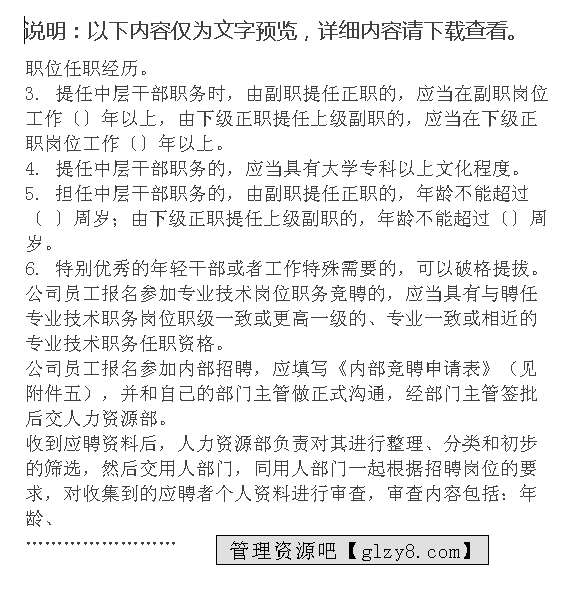 说明：以下内容仅为文字预览，详细内容请下载查看。

职位任职经历。
3. 提任中层干部职务时，由副职提任正职的，应当在副职岗位工作〔〕年以上，由下级正职提任上级副职的，应当在下级正职岗位工作〔〕年以上。
4. 提任中层干部职务的，应当具有大学专科以上文化程度。
5. 担任中层干部职务的，由副职提任正职的，年龄不能超过〔 〕周岁；由下级正职提任上级副职的，年龄不能超过〔〕周岁。
6. 特别优秀的年轻干部或者工作特殊需要的，可以破格提拔。
公司员工报名参加专业技术岗位职务竞聘的，应当具有与聘任专业技术职务岗位职级一致或更高一级的、专业一致或相近的专业技术职务任职资格。
公司员工报名参加内部招聘，应填写《内部竞聘申请表》（见附件五），并和自己的部门主管做正式沟通，经部门主管签批后交人力资源部。
收到应聘资料后，人力资源部负责对其进行整理、分类和初步的筛选，然后交用人部门，同用人部门一起根据招聘岗位的要求，对收集到的应聘者个人资料进行审查，审查内容包括：年龄、
……………………

管理资源吧【glzy8.com】